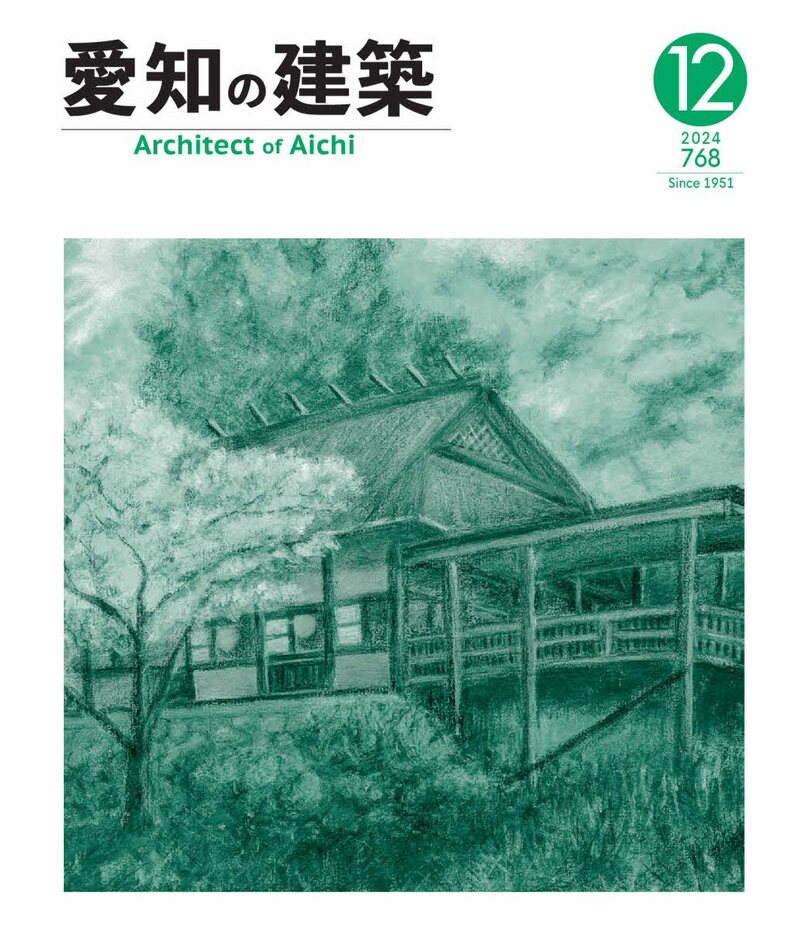 愛知の建築
Architect of Aichi

12
2024
768
Since 1951